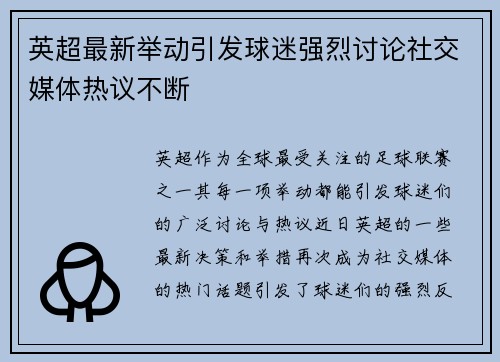 英超最新举动引发球迷强烈讨论社交媒体热议不断

英超作为全球最受关注的足球联赛之一其每一项举动都能引发球迷们的广泛讨论与热议近日英超的一些最新决策和举措再次成为社交媒体的热门话题引发了球迷们的强烈反